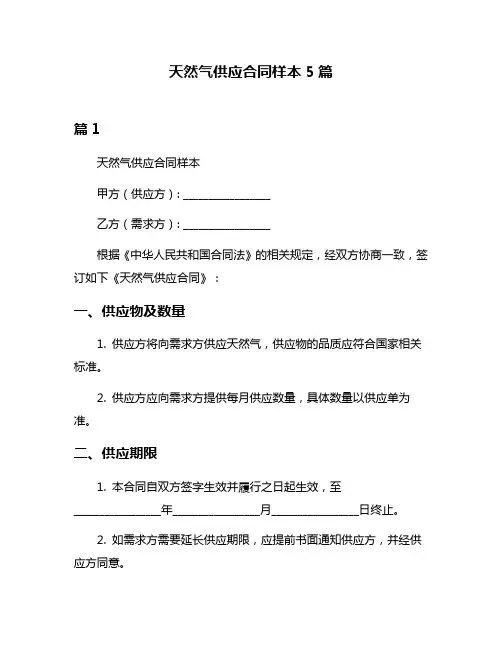 天然气供应合同样本 5 篇

篇 1

天然气供应合同样本

甲方（供应方）：________________

乙方（需求方）：________________

根据《中华人民共和国合同法》的相关规定，经双方协商一致，签订如下《天然气供应合同》：

一、供应物及数量

1. 供应方将向需求方供应天然气，供应物的品质应符合国家相关标准。

2. 供应方应向需求方提供每月供应数量，具体数量以供应单为准。

二、供应期限

1. 本合同自双方签字生效并履行之日起生效，至________________年________________月________________日终止。

2. 如需求方需要延长供应期限，应提前书面通知供应方，并经供应方同意。